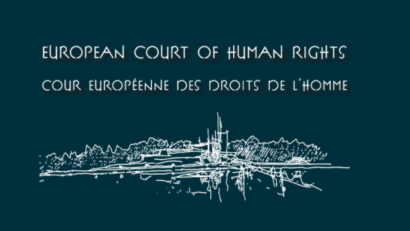 EUROPEAN COURT OF HUMAN RIGHTS
COUR EUROPÉENNE DES DROITS DE L'HOMME